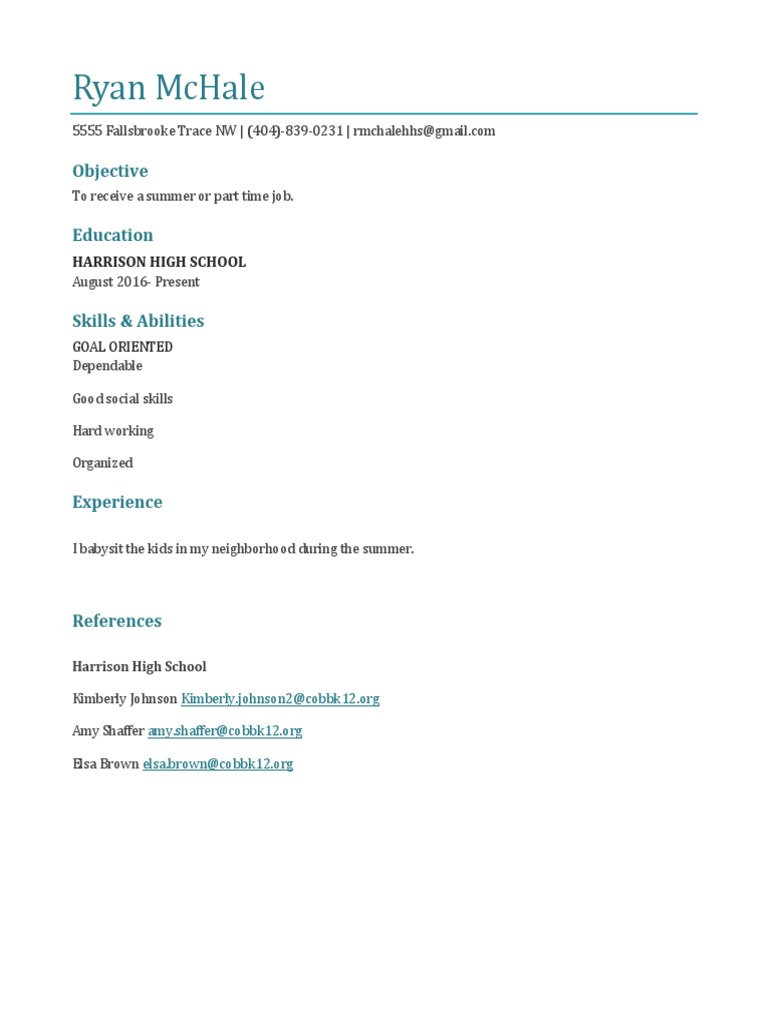 Ryan McHale

5555 Fallsbrooke Trace NW | (404)-839-0231 | rmchalehhs@gmail.com

Objective

To receive a summer or part time job.

Education

HARRISON HIGH SCHOOL
August 2016- Present

Skills & Abilities

GOAL ORIENTED
Dependable

Good social skills

Hard working

Organized

Experience

I babysit the kids in my neighborhood during the summer.

References

Harrison High School

Kimberly Johnson Kimberly.johnson2@cobbk12.org

Amy Shaffer amy.shaffer@cobbk12.org

Elsa Brown elsa.brown@cobbk12.org